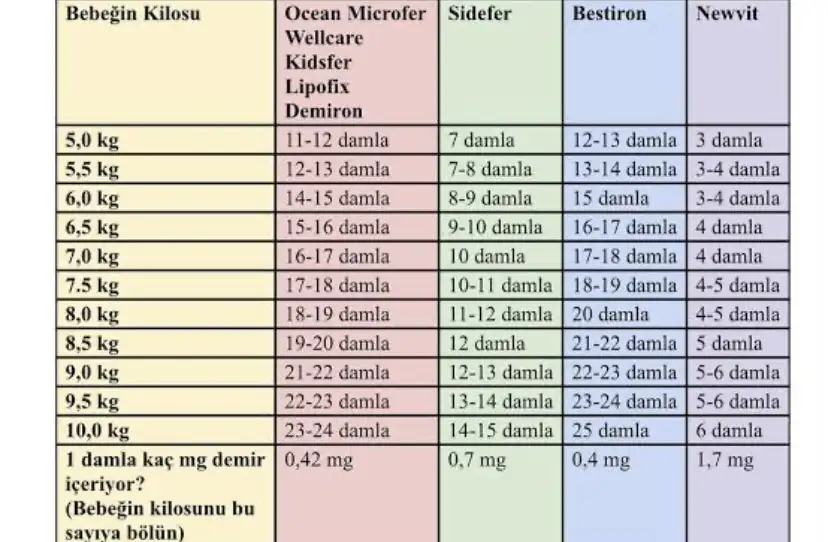 | Bebeğin Kilosu | Ocean Microfer Wellcare Kidsfer Lipofix Demiron | Sidefer | Bestiron | Newvit |
|---|---|---|---|---|
| 5,0 kg | 11-12 damla | 7 damla | 12-13 damla | 3 damla |
| 5,5 kg | 12-13 damla | 7-8 damla | 13-14 damla | 3-4 damla |
| 6,0 kg | 14-15 damla | 8-9 damla | 15 damla | 3-4 damla |
| 6,5 kg | 15-16 damla | 9-10 damla | 16-17 damla | 4 damla |
| 7,0 kg | 16-17 damla | 10 damla | 17-18 damla | 4 damla |
| 7.5 kg | 17-18 damla | 10-11 damla | 18-19 damla | 4-5 damla |
| 8,0 kg | 18-19 damla | 11-12 damla | 20 damla | 4-5 damla |
| 8,5 kg | 19-20 damla | 12 damla | 21-22 damla | 5 damla |
| 9,0 kg | 21-22 damla | 12-13 damla | 22-23 damla | 5-6 damla |
| 9,5 kg | 22-23 damla | 13-14 damla | 23-24 damla | 5-6 damla |
| 10,0 kg | 23-24 damla | 14-15 damla | 25 damla | 6 damla |
| 1 damla kaç mg demir içeriyor? (Bebeğin kilosunu bu sayıya bölün) | 0,42 mg | 0,7 mg | 0,4 mg | 1,7 mg |